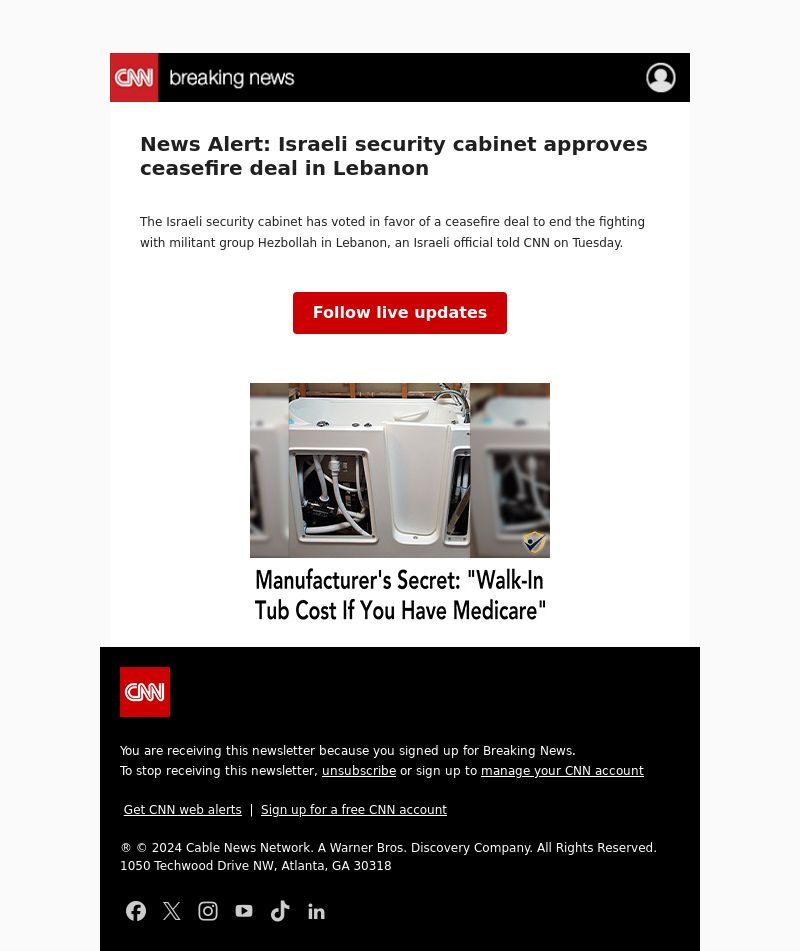 CNN breaking news

News Alert: Israeli security cabinet approves ceasefire deal in Lebanon

The Israeli security cabinet has voted in favor of a ceasefire deal to end the fighting with militant group Hezbollah in Lebanon, an Israeli official told CNN on Tuesday.

Follow live updates

Manufacturer's Secret: "Walk-In Tub Cost If You Have Medicare"

CNN

You are receiving this newsletter because you signed up for Breaking News.
To stop receiving this newsletter, unsubscribe or sign up to manage your CNN account

Get CNN web alerts | Sign up for a free CNN account

® © 2024 Cable News Network. A Warner Bros. Discovery Company. All Rights Reserved.
1050 Techwood Drive NW, Atlanta, GA 30318